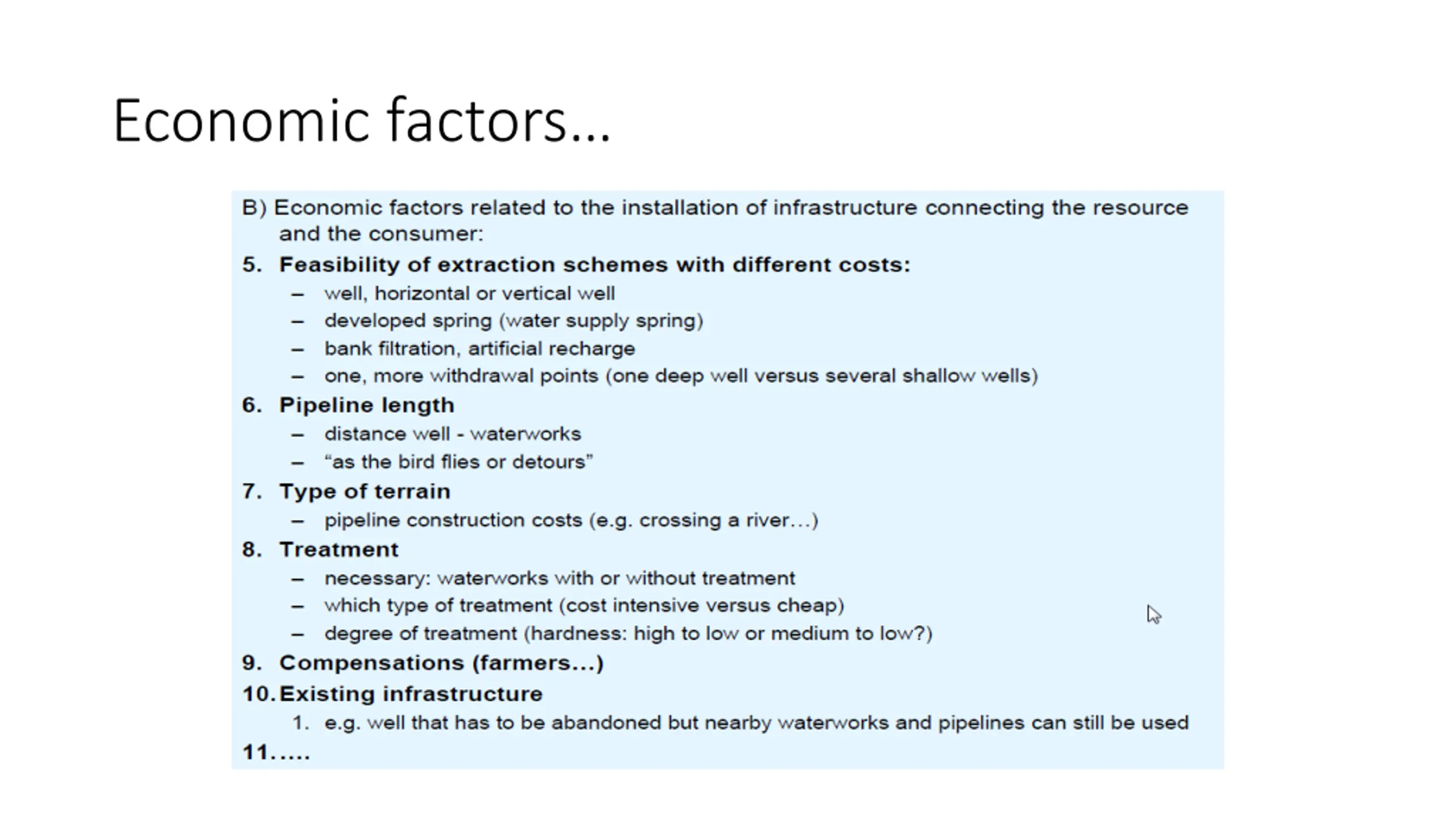 Economic factors...

B) Economic factors related to the installation of infrastructure connecting the resource and the consumer:

5. Feasibility of extraction schemes with different costs:
– well, horizontal or vertical well
– developed spring (water supply spring)
– bank filtration, artificial recharge
– one, more withdrawal points (one deep well versus several shallow wells)

6. Pipeline length
– distance well - waterworks
– “as the bird flies or detours”

7. Type of terrain
– pipeline construction costs (e.g. crossing a river…)

8. Treatment
– necessary: waterworks with or without treatment
– which type of treatment (cost intensive versus cheap)
– degree of treatment (hardness: high to low or medium to low?)

9. Compensations (farmers…)

10. Existing infrastructure
1. e.g. well that has to be abandoned but nearby waterworks and pipelines can still be used

11.....